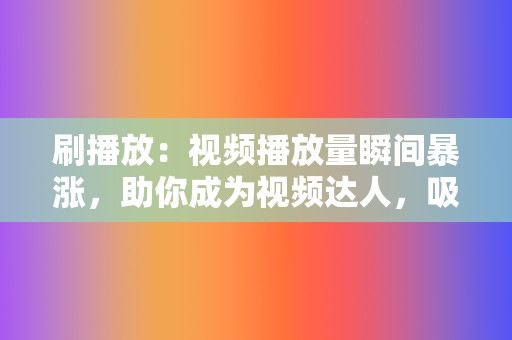 刷播放：视频播放量瞬间暴涨，助你成为视频达人，吸